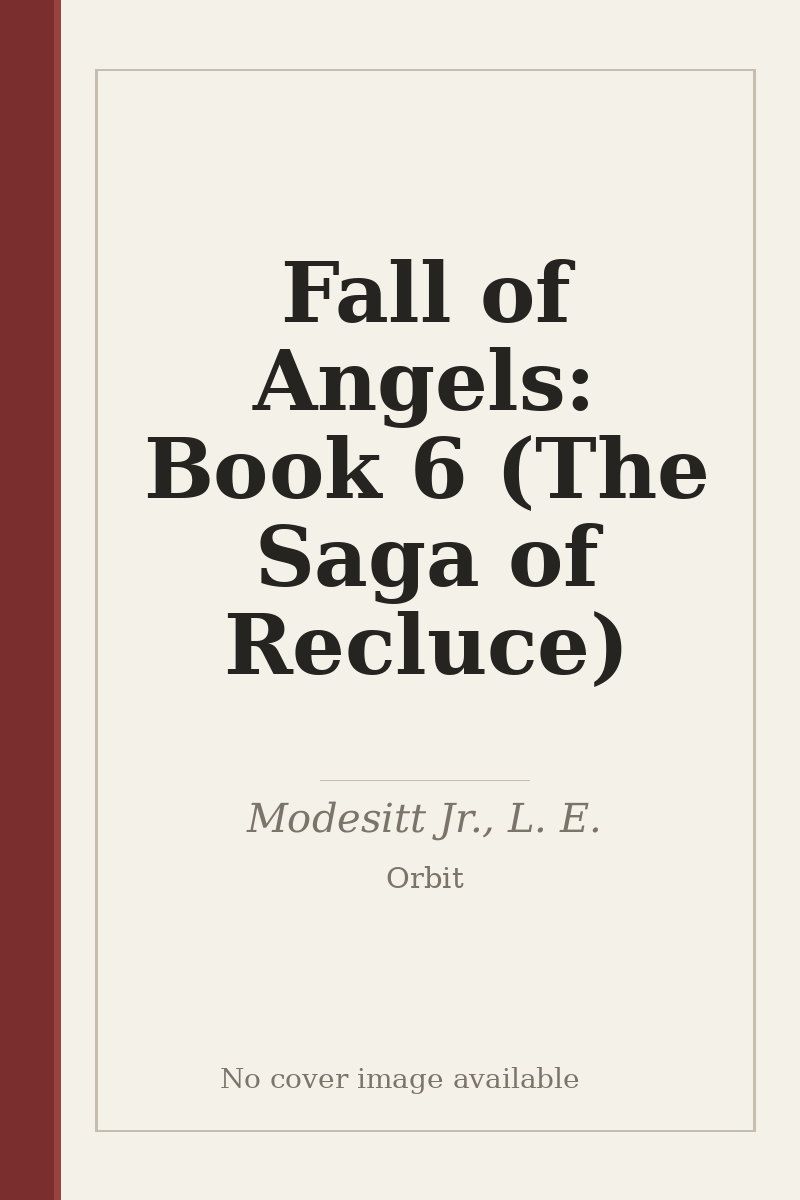 Fall of Angels: Book 6 (The Saga of Recluce)

Modesitt Jr., L. E.

Orbit

No cover image available